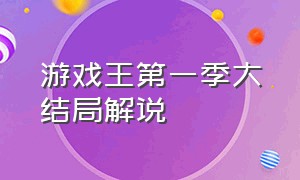 游戏王第一季大结局解说